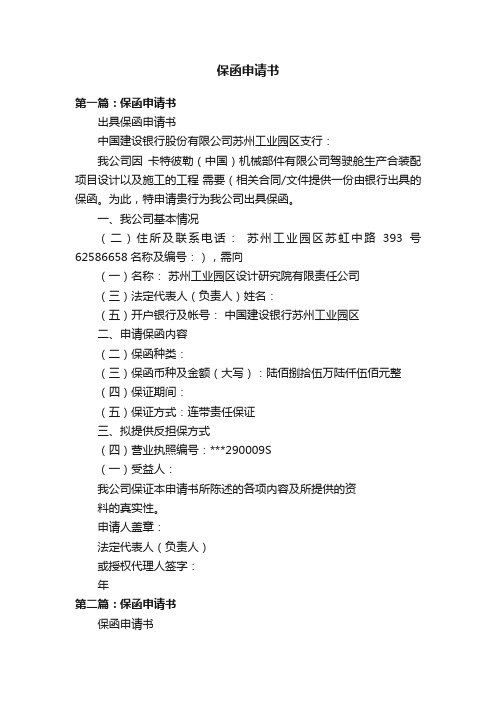 保函申请书

第一篇：保函申请书

出具保函申请书

中国建设银行股份有限公司苏州工业园区支行：

我公司因 卡特彼勒（中国）机械部件有限公司驾驶舱生产合装配项目设计以及施工的工程 需要（相关合同/文件提供一份由银行出具的保函。为此，特申请贵行为我公司出具保函。

一、我公司基本情况

（二）住所及联系电话： 苏州工业园区苏虹中路 393 号 62586658 名称及编号：），需向

（一）名称： 苏州工业园区设计研究院有限责任公司

（三）法定代表人（负责人）姓名：

（五）开户银行及帐号： 中国建设银行苏州工业园区

二、申请保函内容

（二）保函种类：

（三）保函币种及金额（大写）：陆佰捌拾伍万陆仟伍佰元整

（四）保证期间：

（五）保证方式：连带责任保证

三、拟提供反担保方式

（四）营业执照编号：***290009S

（一）受益人：

我公司保证本申请书所陈述的各项内容及所提供的资料的真实性。

申请人盖章：

法定代表人（负责人）

或授权代理人签字：

年

第二篇：保函申请书

保函申请书